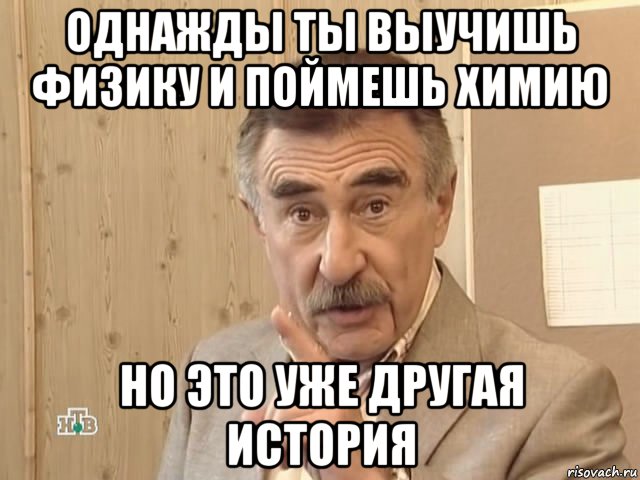 ОДНАЖДЫ ТЫ ВЫУЧИШЬ ФИЗИКУ И ПОЙМЕШЬ ХИМИЮ

НО ЭТО УЖЕ ДРУГАЯ ИСТОРИЯ

НТВ

risovach.ru